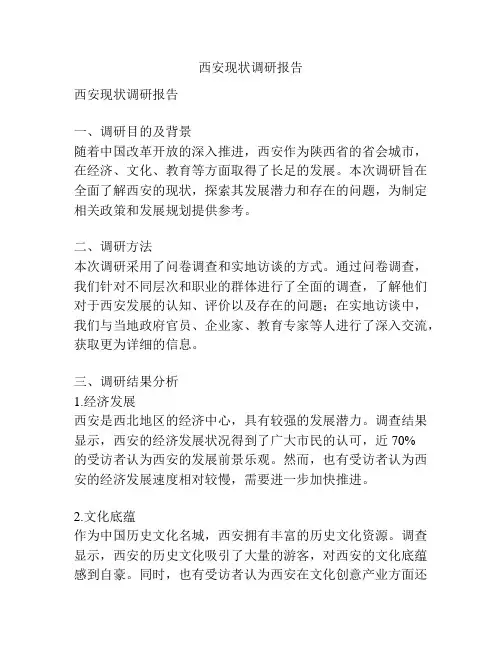 西安现状调研报告

西安现状调研报告

一、调研目的及背景
随着中国改革开放的深入推进，西安作为陕西省的省会城市，在经济、文化、教育等方面取得了长足的发展。本次调研旨在全面了解西安的现状，探索其发展潜力和存在的问题，为制定相关政策和发展规划提供参考。

二、调研方法
本次调研采用了问卷调查和实地访谈的方式。通过问卷调查，我们针对不同层次和职业的群体进行了全面的调查，了解他们对于西安发展的认知、评价以及存在的问题；在实地访谈中，我们与当地政府官员、企业家、教育专家等人进行了深入交流，获取更为详细的信息。

三、调研结果分析
1.经济发展
西安是西北地区的经济中心，具有较强的发展潜力。调查结果显示，西安的经济发展状况得到了广大市民的认可，近 70% 的受访者认为西安的发展前景乐观。然而，也有受访者认为西安的经济发展速度相对较慢，需要进一步加快推进。

2.文化底蕴
作为中国历史文化名城，西安拥有丰富的历史文化资源。调查显示，西安的历史文化吸引了大量的游客，对西安的文化底蕴感到自豪。同时，也有受访者认为西安在文化创意产业方面还